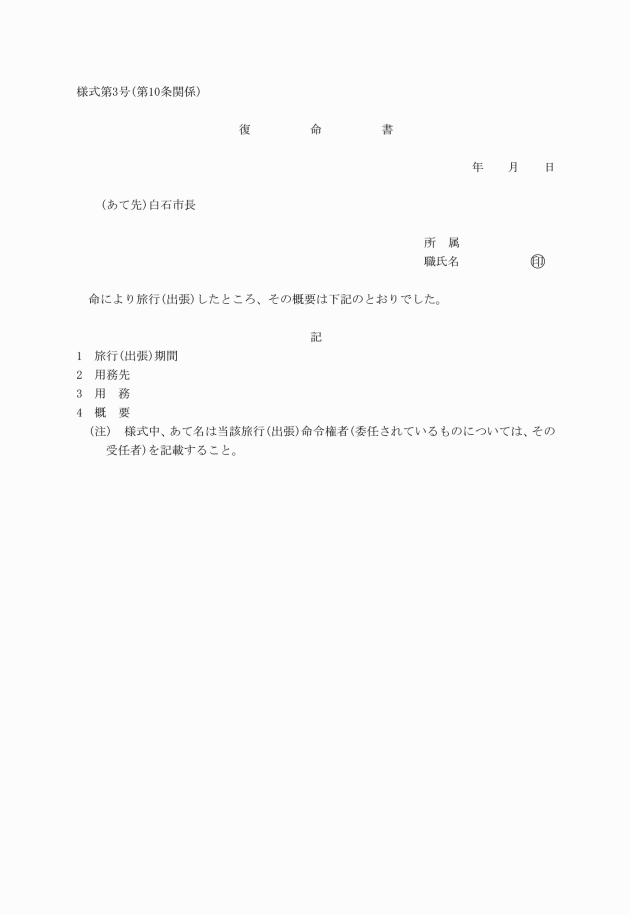 様式第3号(第10条関係)

復　命　書

年　月　日

(あて先)白石市長

所　属
職氏名　㊞

命により旅行(出張)したところ、その概要は下記のとおりでした。

記

1　旅行(出張)期間
2　用務先
3　用　務
4　概　要

(注)　様式中、あて名は当該旅行(出張)命令権者(委任されているものについては、その受任者)を記載すること。